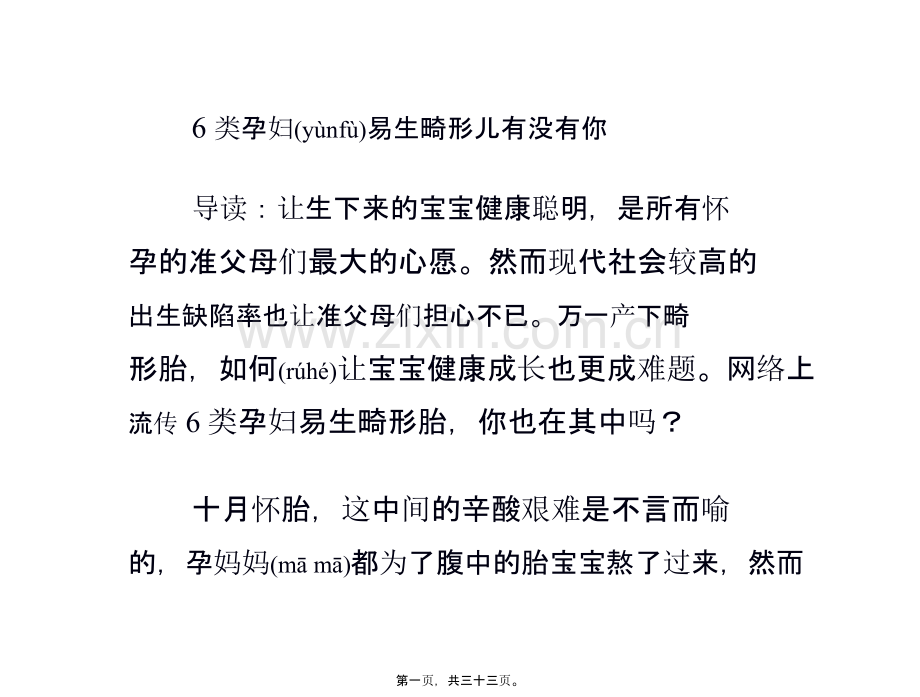 6 类孕妇(yùnfù)易生畸形儿有没有你

导读：让生下来的宝宝健康聪明，是所有怀孕的准父母们最大的心愿。然而现代社会较高的出生缺陷率也让准父母们担心不已。万一产下畸形胎，如何(rúhé)让宝宝健康成长也更成难题。网络上流传 6 类孕妇易生畸形胎，你也在其中吗？

十月怀胎，这中间的辛酸艰难是不言而喻的，孕妈妈(mā mā)都为了腹中的胎宝宝熬了过来，然而

www.zixin.com.cn

第一页，共三十三页。